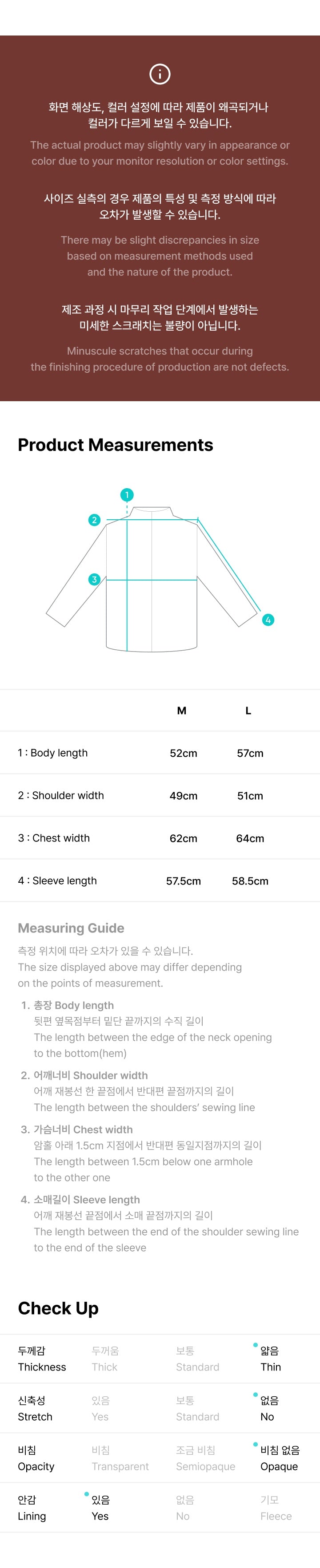 화면 해상도, 컬러 설정에 따라 제품이 왜곡되거나 컬러가 다르게 보일 수 있습니다.

The actual product may slightly vary in appearance or color due to your monitor resolution or color settings.

사이즈 실측의 경우 제품의 특성 및 측정 방식에 따라 오차가 발생할 수 있습니다.

There may be slight discrepancies in size based on measurement methods used and the nature of the product.

제조 과정 시 마무리 작업 단계에서 발생하는 미세한 스크래치는 불량이 아닙니다.

Minuscule scratches that occur during the finishing procedure of production are not defects.

Product Measurements

1
2
3
4

|  | M | L |
|---|---|---|
| 1 : Body length | 52cm | 57cm |
| 2 : Shoulder width | 49cm | 51cm |
| 3 : Chest width | 62cm | 64cm |
| 4 : Sleeve length | 57.5cm | 58.5cm |

Measuring Guide

측정 위치에 따라 오차가 있을 수 있습니다.
The size displayed above may differ depending on the points of measurement.

1. 총장 Body length
뒷편 옆목점부터 밑단 끝까지의 수직 길이
The length between the edge of the neck opening to the bottom(hem)

2. 어깨너비 Shoulder width
어깨 재봉선 한 끝점에서 반대편 끝점까지의 길이
The length between the shoulders' sewing line

3. 가슴너비 Chest width
암홀 아래 1.5cm 지점에서 반대편 동일지점까지의 길이
The length between 1.5cm below one armhole to the other one

4. 소매길이 Sleeve length
어깨 재봉선 끝점에서 소매 끝점까지의 길이
The length between the end of the shoulder sewing line to the end of the sleeve

Check Up

두께감 Thickness
두꺼움 Thick
보통 Standard
얇음 Thin

신축성 Stretch
있음 Yes
보통 Standard
없음 No

비침 Opacity
비침 Transparent
조금 비침 Semiopaque
비침 없음 Opaque

안감 Lining
있음 Yes
없음 No
기모 Fleece